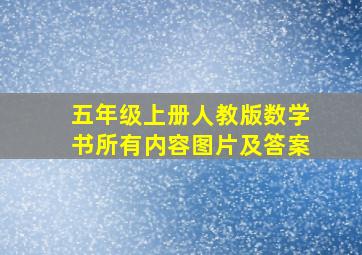 五年级上册人教版数学书所有内容图片及答案